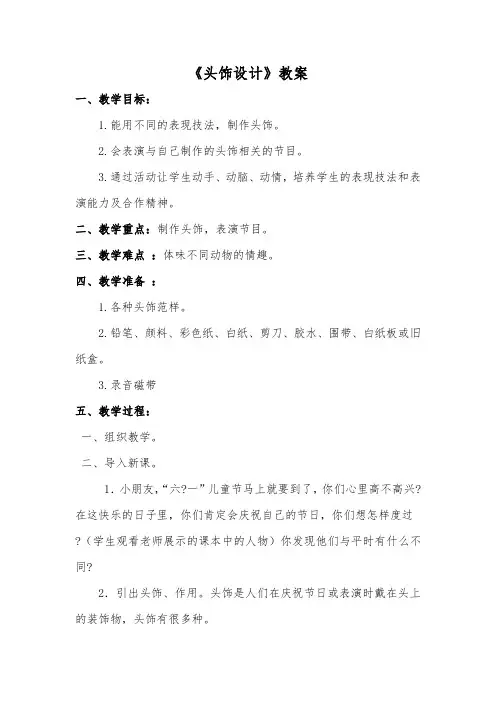 《头饰设计》教案

一、教学目标：

1. 能用不同的表现技法，制作头饰。

2. 会表演与自己制作的头饰相关的节目。

3. 通过活动让学生动手、动脑、动情，培养学生的表现技法和表演能力及合作精神。

二、教学重点：制作头饰，表演节目。

三、教学难点 ：体味不同动物的情趣。

四、教学准备 ：

1. 各种头饰范样。

2. 铅笔、颜料、彩色纸、白纸、剪刀、胶水、围带、白纸板或旧纸盒。

3. 录音磁带

五、教学过程：

一、组织教学。

二、导入新课。

1. 小朋友，“六?一”儿童节马上就要到了，你们心里高不高兴?在这快乐的日子里，你们肯定会庆祝自己的节日，你们想怎样度过?（学生观看老师展示的课本中的人物）你发现他们与平时有什么不同?

2. 引出头饰、作用。头饰是人们在庆祝节日或表演时戴在头上的装饰物，头饰有很多种。